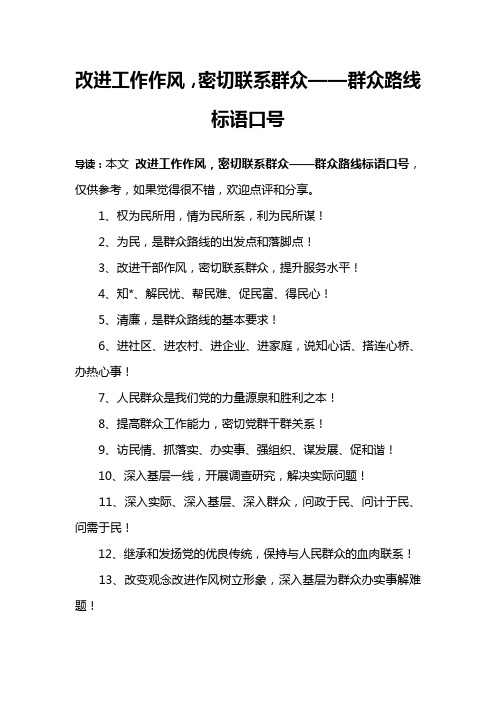 改进工作作风，密切联系群众——群众路线标语口号

导读：本文 改进工作作风，密切联系群众——群众路线标语口号，仅供参考，如果觉得很不错，欢迎点评和分享。

1、权为民所用，情为民所系，利为民所谋！

2、为民，是群众路线的出发点和落脚点！

3、改进干部作风，密切联系群众，提升服务水平！

4、知*、解民忧、帮民难、促民富、得民心！

5、清廉，是群众路线的基本要求！

6、进社区、进农村、进企业、进家庭，说知心话、搭连心桥、办热心事！

7、人民群众是我们党的力量源泉和胜利之本！

8、提高群众工作能力，密切党群干群关系！

9、访民情、抓落实、办实事、强组织、谋发展、促和谐！

10、深入基层一线，开展调查研究，解决实际问题！

11、深入实际、深入基层、深入群众，问政于民、问计于民、问需于民！

12、继承和发扬党的优良传统，保持与人民群众的血肉联系！

13、改变观念改进作风树立形象，深入基层为群众办实事解难题！